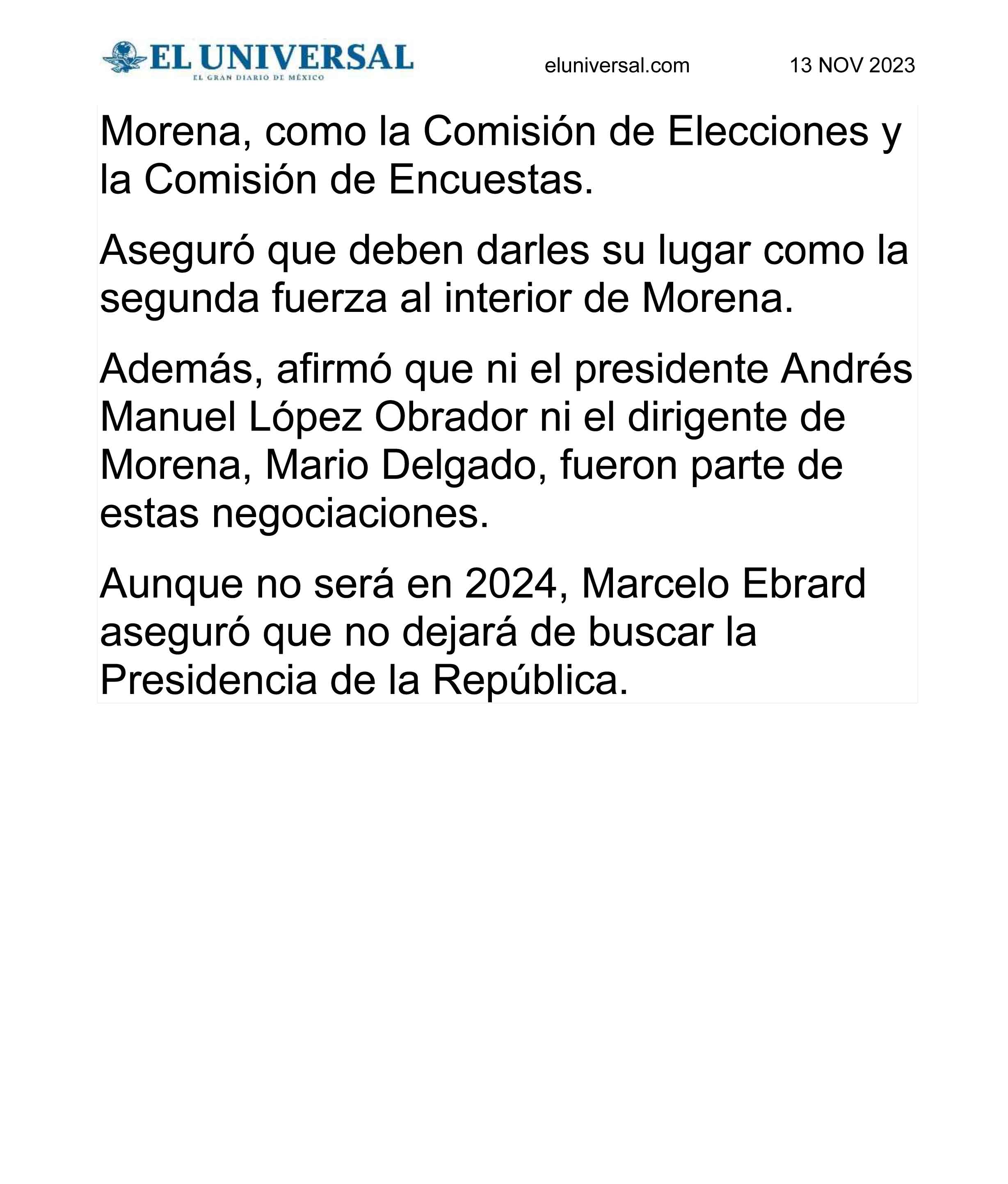 EL UNIVERSAL
EL GRAN DIARIO DE MÉXICO

eluniversal.com 13 NOV 2023

Morena, como la Comisión de Elecciones y la Comisión de Encuestas.

Aseguró que deben darles su lugar como la segunda fuerza al interior de Morena.

Además, afirmó que ni el presidente Andrés Manuel López Obrador ni el dirigente de Morena, Mario Delgado, fueron parte de estas negociaciones.

Aunque no será en 2024, Marcelo Ebrard aseguró que no dejará de buscar la Presidencia de la República.